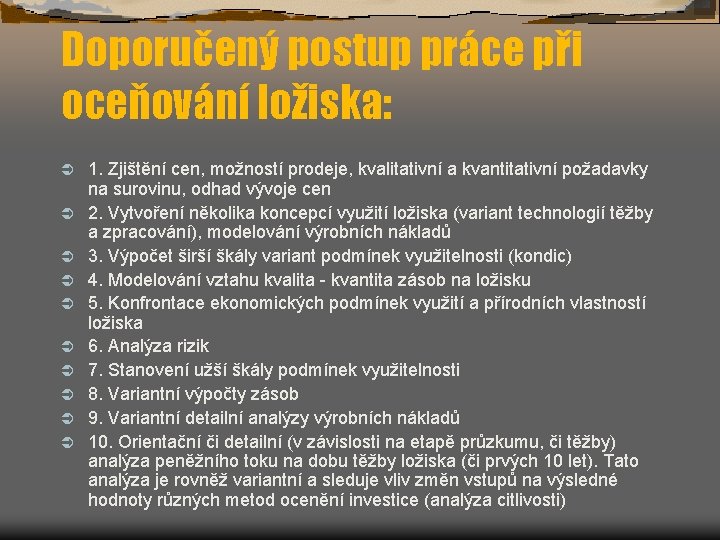 Doporučený postup práce při oceňování ložiska:

1. Zjištění cen, možností prodeje, kvalitativní a kvantitativní požadavky na surovinu, odhad vývoje cen
2. Vytvoření několika koncepcí využití ložiska (variant technologií těžby a zpracování), modelování výrobních nákladů
3. Výpočet širší škály variant podmínek využitelnosti (kondic)
4. Modelování vztahu kvalita - kvantita zásob na ložisku
5. Konfrontace ekonomických podmínek využití a přírodních vlastností ložiska
6. Analýza rizik
7. Stanovení užší škály podmínek využitelnosti
8. Variantní výpočty zásob
9. Variantní detailní analýzy výrobních nákladů
10. Orientační či detailní (v závislosti na etapě průzkumu, či těžby) analýza peněžního toku na dobu těžby ložiska (či prvých 10 let). Tato analýza je rovněž variantní a sleduje vliv změn vstupů na výsledné hodnoty různých metod ocenění investice (analýza citlivosti)